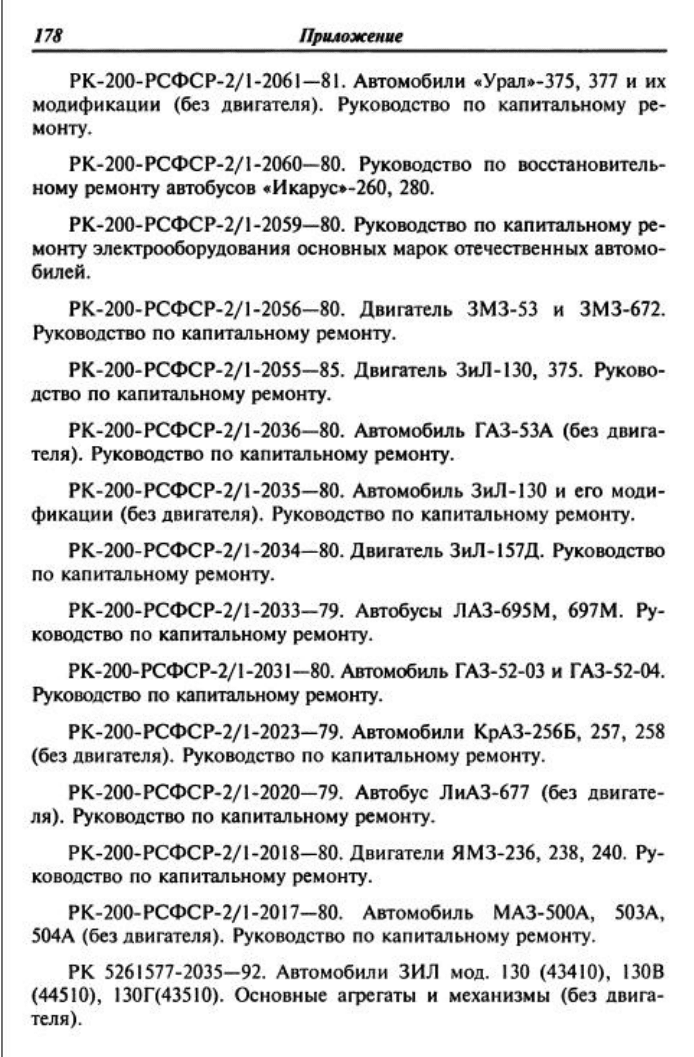 178 Приложение

РК-200-РСФСР-2/1-2061—81. Автомобили «Урал»-375, 377 и их модификации (без двигателя). Руководство по капитальному ремонту.

РК-200-РСФСР-2/1-2060—80. Руководство по восстановительному ремонту автобусов «Икарус»-260, 280.

РК-200-РСФСР-2/1-2059—80. Руководство по капитальному ремонту электрооборудования основных марок отечественных автомобилей.

РК-200-РСФСР-2/1-2056—80. Двигатель ЗМЗ-53 и ЗМЗ-672. Руководство по капитальному ремонту.

РК-200-РСФСР-2/1-2055—85. Двигатель ЗиЛ-130, 375. Руководство по капитальному ремонту.

РК-200-РСФСР-2/1-2036—80. Автомобиль ГАЗ-53А (без двигателя). Руководство по капитальному ремонту.

РК-200-РСФСР-2/1-2035—80. Автомобиль ЗиЛ-130 и его модификации (без двигателя). Руководство по капитальному ремонту.

РК-200-РСФСР-2/1-2034—80. Двигатель ЗиЛ-157Д. Руководство по капитальному ремонту.

РК-200-РСФСР-2/1-2033—79. Автобусы ЛАЗ-695М, 697М. Руководство по капитальному ремонту.

РК-200-РСФСР-2/1-2031—80. Автомобиль ГАЗ-52-03 и ГАЗ-52-04. Руководство по капитальному ремонту.

РК-200-РСФСР-2/1-2023—79. Автомобили КрАЗ-256Б, 257, 258 (без двигателя). Руководство по капитальному ремонту.

РК-200-РСФСР-2/1-2020—79. Автобус ЛиАЗ-677 (без двигателя). Руководство по капитальному ремонту.

РК-200-РСФСР-2/1-2018—80. Двигатели ЯМЗ-236, 238, 240. Руководство по капитальному ремонту.

РК-200-РСФСР-2/1-2017—80. Автомобиль МАЗ-500А, 503А, 504А (без двигателя). Руководство по капитальному ремонту.

РК 5261577-2035—92. Автомобили ЗИЛ мод. 130 (43410), 130В (44510), 130Г(43510). Основные агрегаты и механизмы (без двигателя).